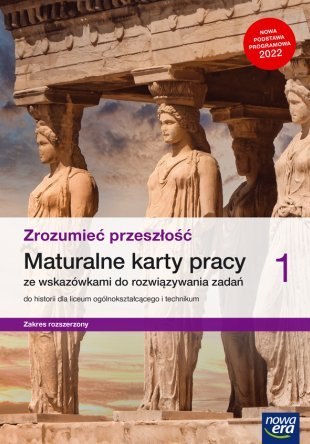 NOWA PODSTAWA PROGRAMOWA 2022

Zrozumieć przeszłość

Maturalne karty pracy

1

ze wskazówkami do rozwiązywania zadań

do historii dla liceum ogólnokształcącego i technikum

Zakres rozszerzony

nowa era